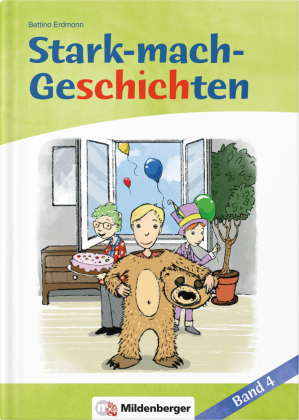 Bettina Erdmann

Stark-mach-Geschichten

Band 4

Mildenberger